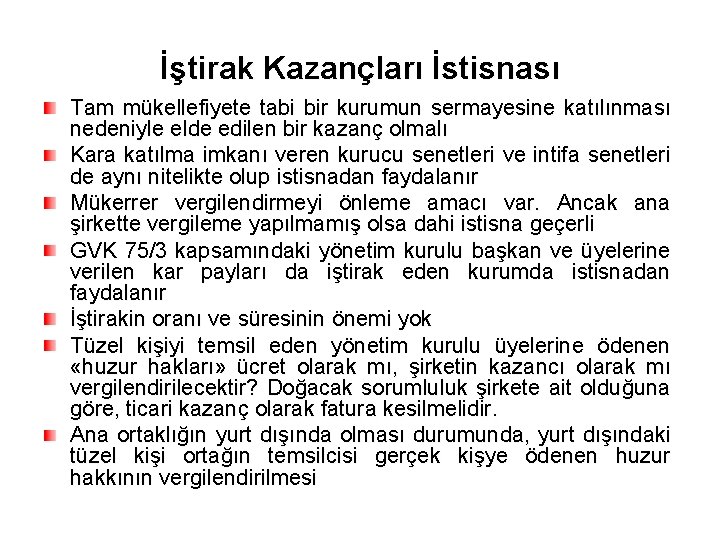 İştirak Kazançları İstisnası

Tam mükellefiyete tabi bir kurumun sermayesine katılınması nedeniyle elde edilen bir kazanç olmalı

Kara katılma imkanı veren kurucu senetleri ve intifa senetleri de aynı nitelikte olup istisnadan faydalanır

Mükerrer vergilendirmeyi önleme amacı var. Ancak ana şirkette vergileme yapılmamış olsa dahi istisna geçerli

GVK 75/3 kapsamındaki yönetim kurulu başkan ve üyelerine verilen kar payları da iştirak eden kurumda istisnadan faydalanır

İştirakin oranı ve süresinin önemi yok

Tüzel kişiyi temsil eden yönetim kurulu üyelerine ödenen «huzur hakları» ücret olarak mı, şirketin kazancı olarak mı vergilendirilecektir? Doğacak sorumluluk şirkete ait olduğuna göre, ticari kazanç olarak fatura kesilmelidir.

Ana ortaklığın yurt dışında olması durumunda, yurt dışındaki tüzel kişi ortağın temsilcisi gerçek kişye ödenen huzur hakkının vergilendirilmesi